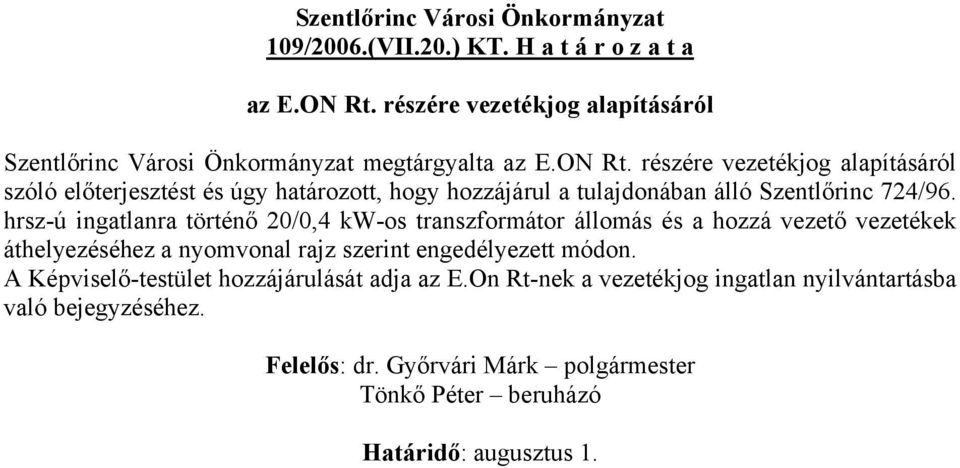 Szentlőrinc Városi Önkormányzat
109/2006.(VII.20.) KT. H a t á r o z a t a

az E.ON Rt. részére vezetékjog alapításáról

Szentlőrinc Városi Önkormányzat megtárgyalta az E.ON Rt. részére vezetékjog alapításáról szóló előterjesztést és úgy határozott, hogy hozzájárul a tulajdonában álló Szentlőrinc 724/96. hrsz-ú ingatlanra történő 20/0,4 kW-os transzformátor állomás és a hozzá vezető vezetékek áthelyezéséhez a nyomvonal rajz szerint engedélyezett módon.
A Képviselő-testület hozzájárulását adja az E.On Rt-nek a vezetékjog ingatlan nyilvántartásba való bejegyzéséhez.

Felelős: dr. Győrvári Márk – polgármester
Tönkő Péter – beruházó

Határidő: augusztus 1.